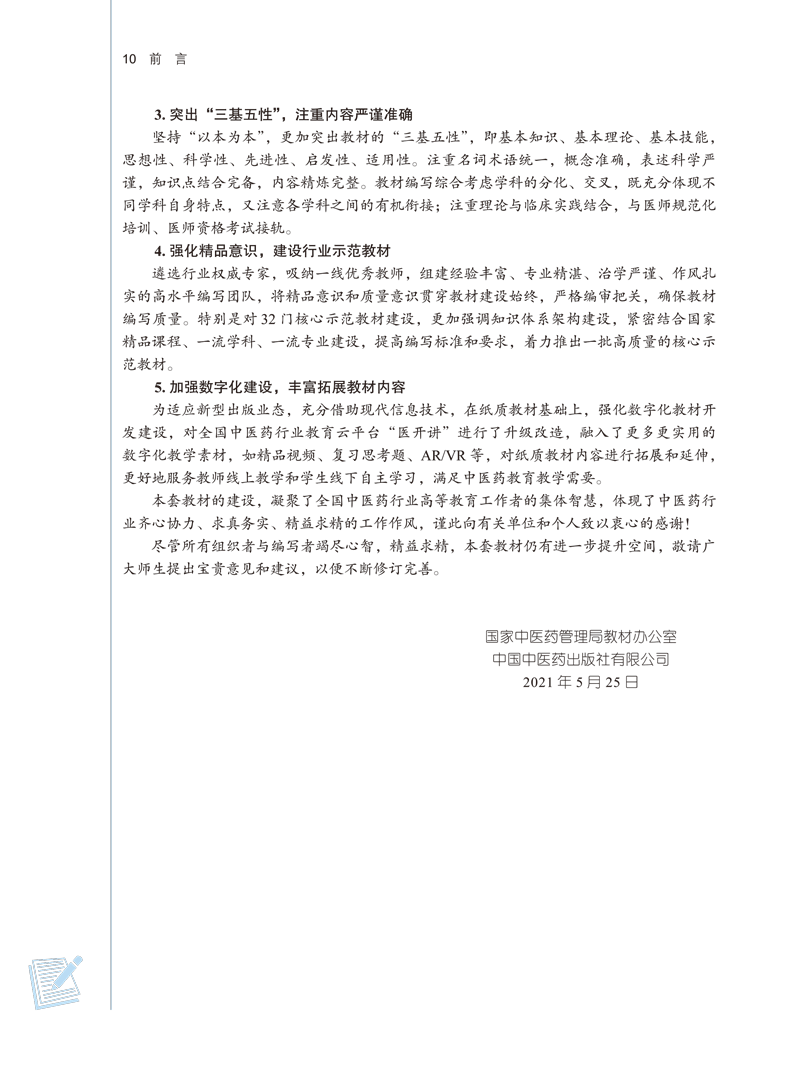 10 前 言

3. 突出“三基五性”，注重内容严谨准确

坚持“以本为本”，更加突出教材的“三基五性”，即基本知识、基本理论、基本技能，思想性、科学性、先进性、启发性、适用性。注重名词术语统一，概念准确，表述科学严谨，知识点结合完备，内容精炼完整。教材编写综合考虑学科的分化、交叉，既充分体现不同学科自身特点，又注意各学科之间的有机衔接；注重理论与临床实践结合，与医师规范化培训、医师资格考试接轨。

4. 强化精品意识，建设行业示范教材

遴选行业权威专家，吸纳一线优秀教师，组建经验丰富、专业精湛、治学严谨、作风扎实的高水平编写团队，将精品意识和质量意识贯穿教材建设始终，严格编审把关，确保教材编写质量。特别是对 32 门核心示范教材建设，更加强调知识体系架构建设，紧密结合国家精品课程、一流学科、一流专业建设，提高编写标准和要求，着力推出一批高质量的核心示范教材。

5. 加强数字化建设，丰富拓展教材内容

为适应新型出版业态，充分借助现代信息技术，在纸质教材基础上，强化数字化教材开发建设，对全国中医药行业教育云平台“医开讲”进行了升级改造，融入了更多更实用的数字化教学素材，如精品视频、复习思考题、AR/VR 等，对纸质教材内容进行拓展和延伸，更好地服务教师线上教学和学生线下自主学习，满足中医药教育教学需要。

本套教材的建设，凝聚了全国中医药行业高等教育工作者的集体智慧，体现了中医药行业齐心协力、求真务实、精益求精的工作作风，谨此向有关单位和个人致以衷心的感谢！

尽管所有组织者与编写者竭尽心智，精益求精，本套教材仍有进一步提升空间，敬请广大师生提出宝贵意见和建议，以便不断修订完善。

国家中医药管理局教材办公室
中国中医药出版社有限公司
2021 年 5 月 25 日